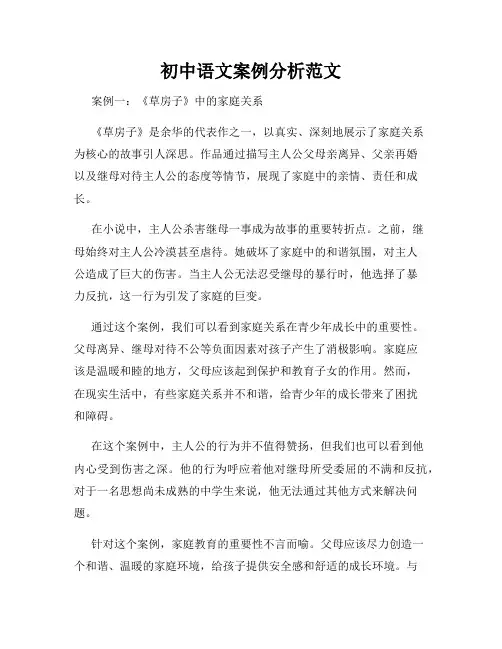 初中语文案例分析范文

案例一：《草房子》中的家庭关系

《草房子》是余华的代表作之一，以真实、深刻地展示了家庭关系为核心的故事引人深思。作品通过描写主人公父母亲离异、父亲再婚以及继母对待主人公的态度等情节，展现了家庭中的亲情、责任和成长。

在小说中，主人公杀害继母一事成为故事的重要转折点。之前，继母始终对主人公冷漠甚至虐待。她破坏了家庭中的和谐氛围，对主人公造成了巨大的伤害。当主人公无法忍受继母的暴行时，他选择了暴力反抗，这一行为引发了家庭的巨变。

通过这个案例，我们可以看到家庭关系在青少年成长中的重要性。父母离异、继母对待不公等负面因素对孩子产生了消极影响。家庭应该是温暖和睦的地方，父母应该起到保护和教育子女的作用。然而，在现实生活中，有些家庭关系并不和谐，给青少年的成长带来了困扰和障碍。

在这个案例中，主人公的行为并不值得赞扬，但我们也可以看到他内心受到伤害之深。他的行为呼应着他对继母所受委屈的不满和反抗，对于一名思想尚未成熟的中学生来说，他无法通过其他方式来解决问题。

针对这个案例，家庭教育的重要性不言而喻。父母应该尽力创造一个和谐、温暖的家庭环境，给孩子提供安全感和舒适的成长环境。与